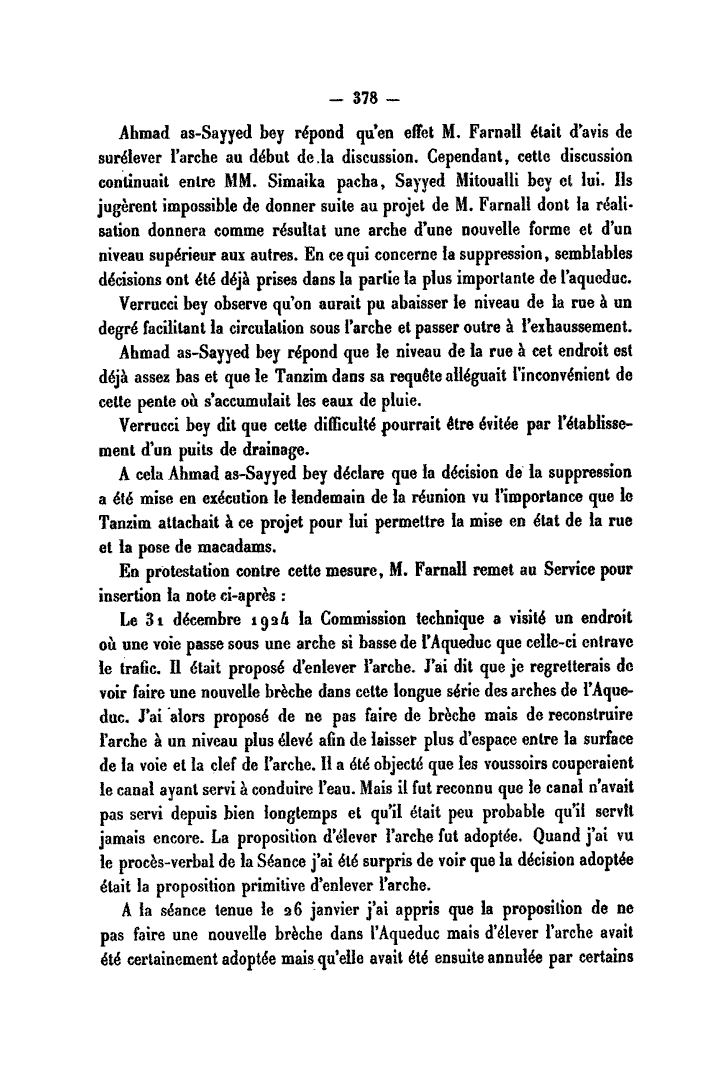 — 378 —

Ahmad as-Sayyed bey répond qu'en effet M. Farnall était d'avis de surélever l'arche au début de la discussion. Cependant, cette discussion continuait entre MM. Simaika pacha, Sayyed Mitoualli bey et lui. Ils jugèrent impossible de donner suite au projet de M. Farnall dont la réalisation donnera comme résultat une arche d'une nouvelle forme et d'un niveau supérieur aux autres. En ce qui concerne la suppression, semblables décisions ont été déjà prises dans la partie la plus importante de l'aqueduc.

Verrucci bey observe qu'on aurait pu abaisser le niveau de la rue à un degré facilitant la circulation sous l'arche et passer outre à l'exhaussement.

Ahmad as-Sayyed bey répond que le niveau de la rue à cet endroit est déjà assez bas et que le Tanzim dans sa requête alléguait l'inconvénient de cette pente où s'accumulait les eaux de pluie.

Verrucci bey dit que cette difficulté pourrait être évitée par l'établissement d'un puits de drainage.

A cela Ahmad as-Sayyed bey déclare que la décision de la suppression a été mise en exécution le lendemain de la réunion vu l'importance que le Tanzim attachait à ce projet pour lui permettre la mise en état de la rue et la pose de macadams.

En protestation contre cette mesure, M. Farnall remet au Service pour insertion la note ci-après :

Le 31 décembre 1924 la Commission technique a visité un endroit où une voie passe sous une arche si basse de l'Aqueduc que celle-ci entrave le trafic. Il était proposé d'enlever l'arche. J'ai dit que je regretterais de voir faire une nouvelle brèche dans cette longue série des arches de l'Aqueduc. J'ai alors proposé de ne pas faire de brèche mais de reconstruire l'arche à un niveau plus élevé afin de laisser plus d'espace entre la surface de la voie et la clef de l'arche. Il a été objecté que les voussoirs couperaient le canal ayant servi à conduire l'eau. Mais il fut reconnu que le canal n'avait pas servi depuis bien longtemps et qu'il était peu probable qu'il servît jamais encore. La proposition d'élever l'arche fut adoptée. Quand j'ai vu le procès-verbal de la Séance j'ai été surpris de voir que la décision adoptée était la proposition primitive d'enlever l'arche.

A la séance tenue le 26 janvier j'ai appris que la proposition de ne pas faire une nouvelle brèche dans l'Aqueduc mais d'élever l'arche avait été certainement adoptée mais qu'elle avait été ensuite annulée par certains